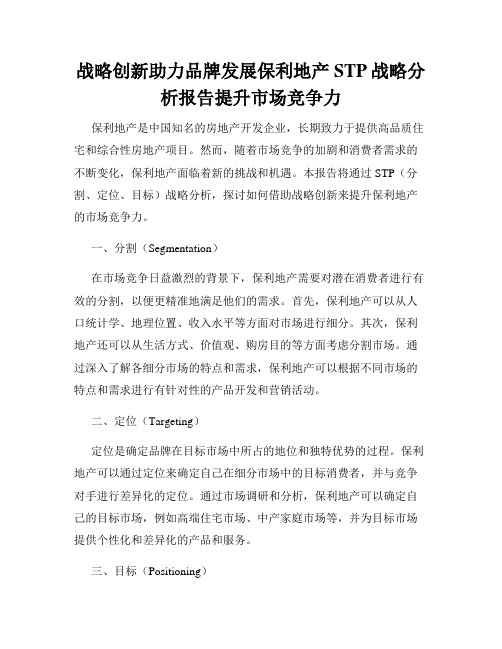 战略创新助力品牌发展保利地产 STP 战略分析报告提升市场竞争力

保利地产是中国知名的房地产开发企业，长期致力于提供高品质住宅和综合性房地产项目。然而，随着市场竞争的加剧和消费者需求的不断变化，保利地产面临着新的挑战和机遇。本报告将通过 STP（分割、定位、目标）战略分析，探讨如何借助战略创新来提升保利地产的市场竞争力。

一、分割（Segmentation）

在市场竞争日益激烈的背景下，保利地产需要对潜在消费者进行有效的分割，以便更精准地满足他们的需求。首先，保利地产可以从人口统计学、地理位置、收入水平等方面对市场进行细分。其次，保利地产还可以从生活方式、价值观、购房目的等方面考虑分割市场。通过深入了解各细分市场的特点和需求，保利地产可以根据不同市场的特点和需求进行有针对性的产品开发和营销活动。

二、定位（Targeting）

定位是确定品牌在目标市场中所占的地位和独特优势的过程。保利地产可以通过定位来确定自己在细分市场中的目标消费者，并与竞争对手进行差异化的定位。通过市场调研和分析，保利地产可以确定自己的目标市场，例如高端住宅市场、中产家庭市场等，并为目标市场提供个性化和差异化的产品和服务。

三、目标（Positioning）